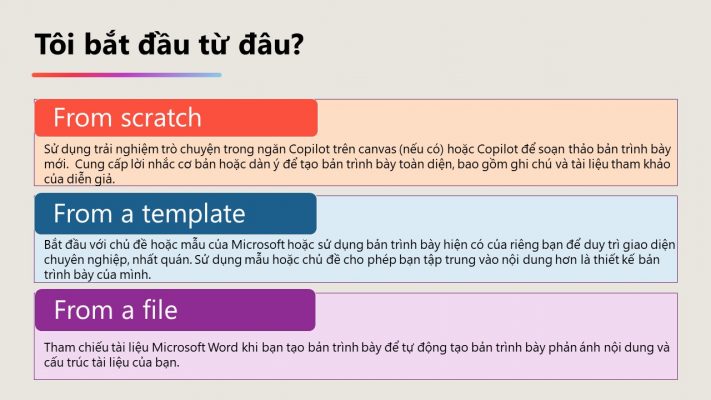 Tôi bắt đầu từ đâu?

From scratch

Sử dụng trải nghiệm trò chuyện trong ngăn Copilot trên canvas (nếu có) hoặc Copilot để soạn thảo bản trình bày mới. Cung cấp lời nhắc cơ bản hoặc dàn ý để tạo bản trình bày toàn diện, bao gồm ghi chú và tài liệu tham khảo của diễn giả.

From a template

Bắt đầu với chủ đề hoặc mẫu của Microsoft hoặc sử dụng bản trình bày hiện có của riêng bạn để duy trì giao diện chuyên nghiệp, nhất quán. Sử dụng mẫu hoặc chủ đề cho phép bạn tập trung vào nội dung hơn là thiết kế bản trình bày của mình.

From a file

Tham chiếu tài liệu Microsoft Word khi bạn tạo bản trình bày để tự động tạo bản trình bày phản ánh nội dung và cấu trúc tài liệu của bạn.